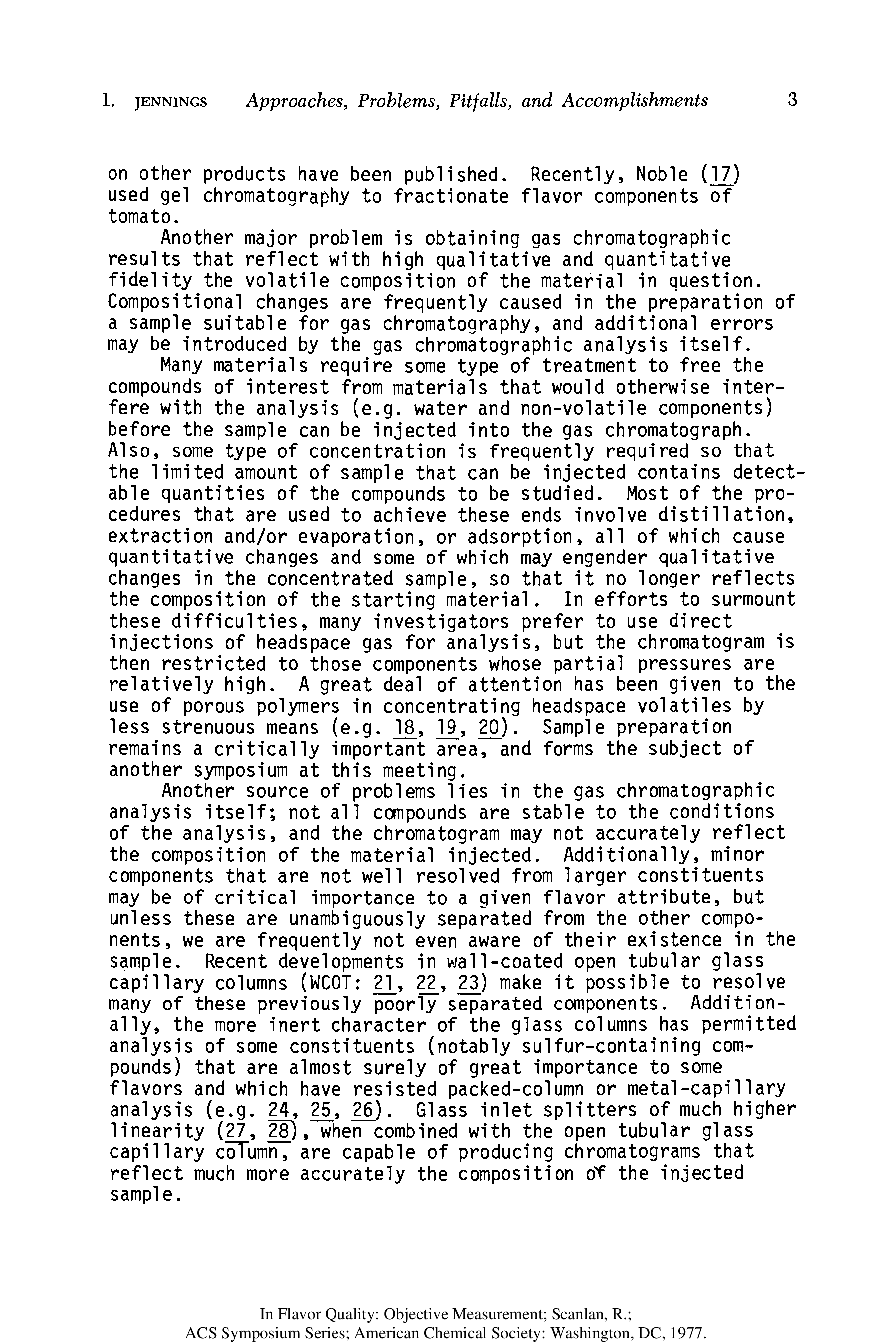 1. JENNINGS Approaches, Problems, Pitfalls, and Accomplishments 3

on other products have been published. Recently, Noble (17) used gel chromatography to fractionate flavor components of tomato.

Another major problem is obtaining gas chromatographic results that reflect with high qualitative and quantitative fidelity the volatile composition of the material in question. Compositional changes are frequently caused in the preparation of a sample suitable for gas chromatography, and additional errors may be introduced by the gas chromatographic analysis itself.

Many materials require some type of treatment to free the compounds of interest from materials that would otherwise interfere with the analysis (e.g. water and non-volatile components) before the sample can be injected into the gas chromatograph. Also, some type of concentration is frequently required so that the limited amount of sample that can be injected contains detectable quantities of the compounds to be studied. Most of the procedures that are used to achieve these ends involve distillation, extraction and/or evaporation, or adsorption, all of which cause quantitative changes and some of which may engender qualitative changes in the concentrated sample, so that it no longer reflects the composition of the starting material. In efforts to surmount these difficulties, many investigators prefer to use direct injections of headspace gas for analysis, but the chromatogram is then restricted to those components whose partial pressures are relatively high. A great deal of attention has been given to the use of porous polymers in concentrating headspace volatiles by less strenuous means (e.g. 18, 19, 20). Sample preparation remains a critically important area, and forms the subject of another symposium at this meeting.

Another source of problems lies in the gas chromatographic analysis itself; not all compounds are stable to the conditions of the analysis, and the chromatogram may not accurately reflect the composition of the material injected. Additionally, minor components that are not well resolved from larger constituents may be of critical importance to a given flavor attribute, but unless these are unambiguously separated from the other components, we are frequently not even aware of their existence in the sample. Recent developments in wall-coated open tubular glass capillary columns (WCOT: 21, 22, 23) make it possible to resolve many of these previously poorly separated components. Additionally, the more inert character of the glass columns has permitted analysis of some constituents (notably sulfur-containing compounds) that are almost surely of great importance to some flavors and which have resisted packed-column or metal-capillary analysis (e.g. 24, 25, 26). Glass inlet splitters of much higher linearity (27, 28), when combined with the open tubular glass capillary column, are capable of producing chromatograms that reflect much more accurately the composition of the injected sample.

In Flavor Quality: Objective Measurement; Scanlan, R.;
ACS Symposium Series; American Chemical Society: Washington, DC, 1977.